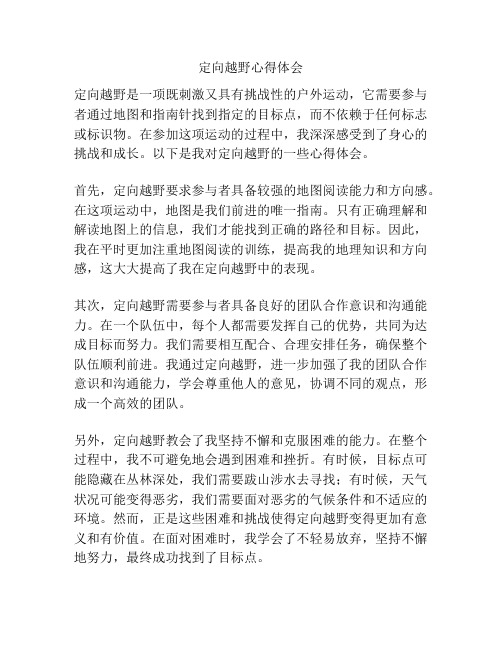 定向越野心得体会

定向越野是一项既刺激又具有挑战性的户外运动，它需要参与者通过地图和指南针找到指定的目标点，而不依赖于任何标志或标识物。在参加这项运动的过程中，我深深感受到了身心的挑战和成长。以下是我对定向越野的一些心得体会。

首先，定向越野要求参与者具备较强的地图阅读能力和方向感。在这项运动中，地图是我们前进的唯一指南。只有正确理解和解读地图上的信息，我们才能找到正确的路径和目标。因此，我在平时更加注重地图阅读的训练，提高我的地理知识和方向感，这大大提高了我在定向越野中的表现。

其次，定向越野需要参与者具备良好的团队合作意识和沟通能力。在一个队伍中，每个人都需要发挥自己的优势，共同为达成目标而努力。我们需要相互配合、合理安排任务，确保整个队伍顺利前进。我通过定向越野，进一步加强了我的团队合作意识和沟通能力，学会尊重他人的意见，协调不同的观点，形成一个高效的团队。

另外，定向越野教会了我坚持不懈和克服困难的能力。在整个过程中，我不可避免地会遇到困难和挫折。有时候，目标点可能隐藏在丛林深处，我们需要跋山涉水去寻找；有时候，天气状况可能变得恶劣，我们需要面对恶劣的气候条件和不适应的环境。然而，正是这些困难和挑战使得定向越野变得更加有意义和有价值。在面对困难时，我学会了不轻易放弃，坚持不懈地努力，最终成功找到了目标点。